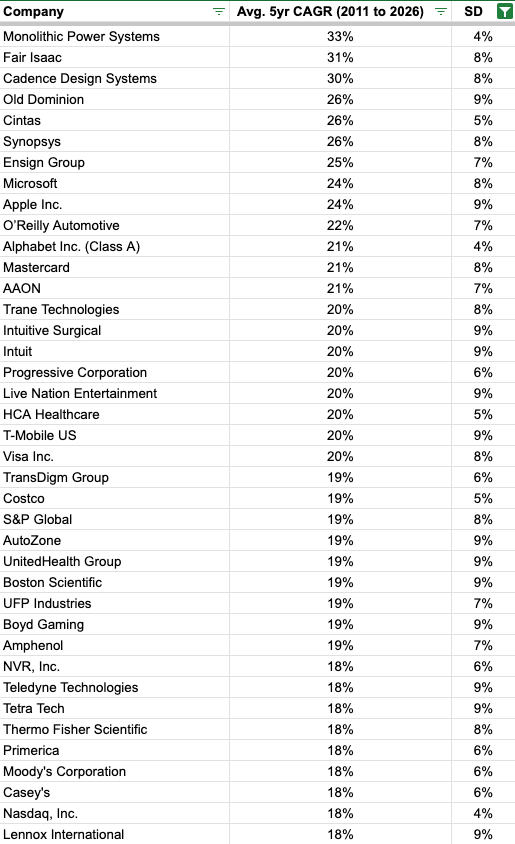 | Company | Avg. 5yr CAGR (2011 to 2026) | SD |
|---|---|---|
| Monolithic Power Systems | 33% | 4% |
| Fair Isaac | 31% | 8% |
| Cadence Design Systems | 30% | 8% |
| Old Dominion | 26% | 9% |
| Cintas | 26% | 5% |
| Synopsys | 26% | 8% |
| Ensign Group | 25% | 7% |
| Microsoft | 24% | 8% |
| Apple Inc. | 24% | 9% |
| O'Reilly Automotive | 22% | 7% |
| Alphabet Inc. (Class A) | 21% | 4% |
| Mastercard | 21% | 8% |
| AAON | 21% | 7% |
| Trane Technologies | 20% | 8% |
| Intuitive Surgical | 20% | 9% |
| Intuit | 20% | 9% |
| Progressive Corporation | 20% | 6% |
| Live Nation Entertainment | 20% | 9% |
| HCA Healthcare | 20% | 5% |
| T-Mobile US | 20% | 9% |
| Visa Inc. | 20% | 8% |
| TransDigm Group | 19% | 6% |
| Costco | 19% | 5% |
| S&P Global | 19% | 8% |
| AutoZone | 19% | 9% |
| UnitedHealth Group | 19% | 9% |
| Boston Scientific | 19% | 9% |
| UFP Industries | 19% | 7% |
| Boyd Gaming | 19% | 9% |
| Amphenol | 19% | 7% |
| NVR, Inc. | 18% | 6% |
| Teledyne Technologies | 18% | 9% |
| Tetra Tech | 18% | 9% |
| Thermo Fisher Scientific | 18% | 8% |
| Primerica | 18% | 6% |
| Moody's Corporation | 18% | 6% |
| Casey's | 18% | 6% |
| Nasdaq, Inc. | 18% | 4% |
| Lennox International | 18% | 9% |